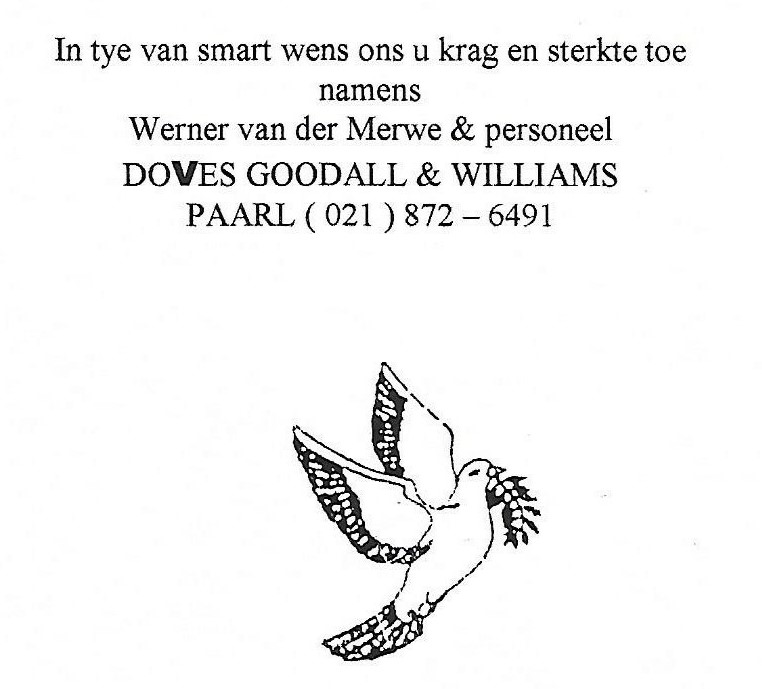 In tye van smart wens ons u krag en sterkte toe
namens
Werner van der Merwe & personeel
DOVES GOODALL & WILLIAMS
PAARL ( 021 ) 872 – 6491